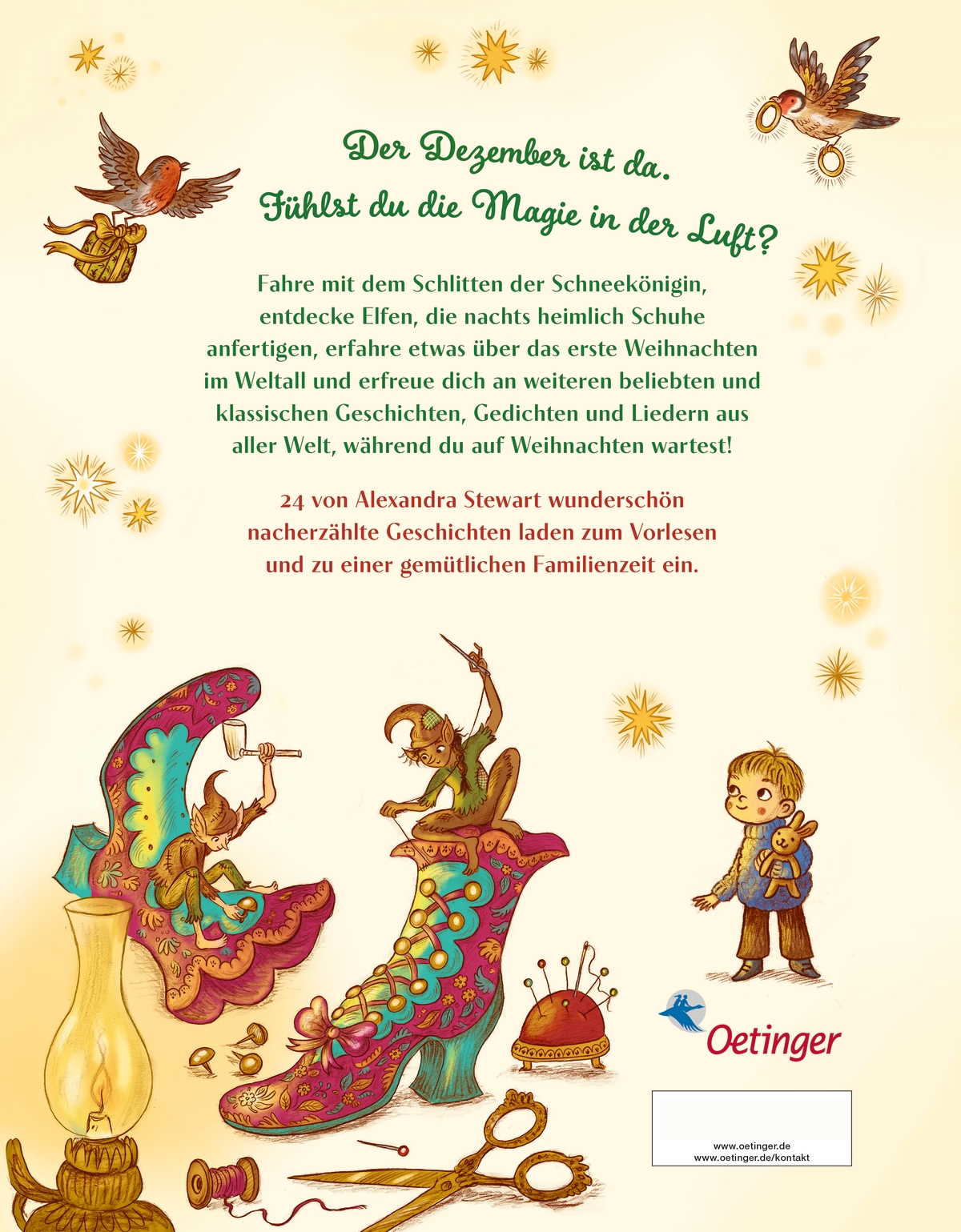 Der Dezember ist da.
Fühlst du die Magie in der Luft?

Fahre mit dem Schlitten der Schneekönigin, entdecke Elfen, die nachts heimlich Schuhe anfertigen, erfahre etwas über das erste Weihnachten im Weltall und erfreue dich an weiteren beliebten und klassischen Geschichten, Gedichten und Liedern aus aller Welt, während du auf Weihnachten wartest!

24 von Alexandra Stewart wunderschön nacherzählte Geschichten laden zum Vorlesen und zu einer gemütlichen Familienzeit ein.

Oetinger

www.oetinger.de
www.oetinger.de/kontakt